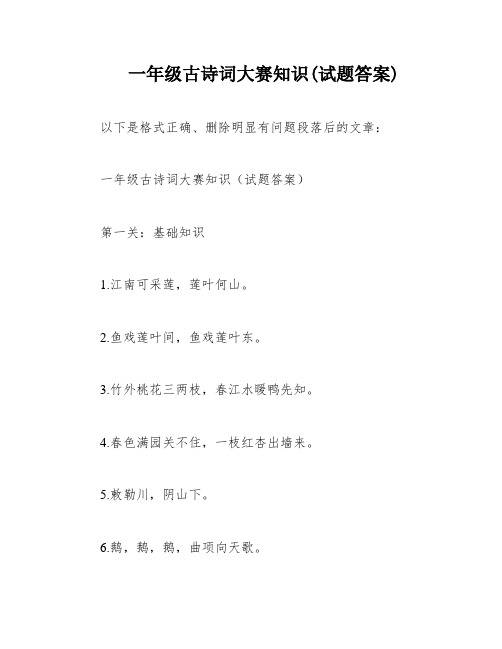 一年级古诗词大赛知识(试题答案)

以下是格式正确、删除明显有问题段落后的文章：

一年级古诗词大赛知识（试题答案）

第一关：基础知识

1.江南可采莲，莲叶何山。

2.鱼戏莲叶间，鱼戏莲叶东。

3.竹外桃花三两枝，春江水暖鸭先知。

4.春色满园关不住，一枝红杏出墙来。

5.敕勒川，阴山下。

6.鹅，鹅，鹅，曲项向天歌。